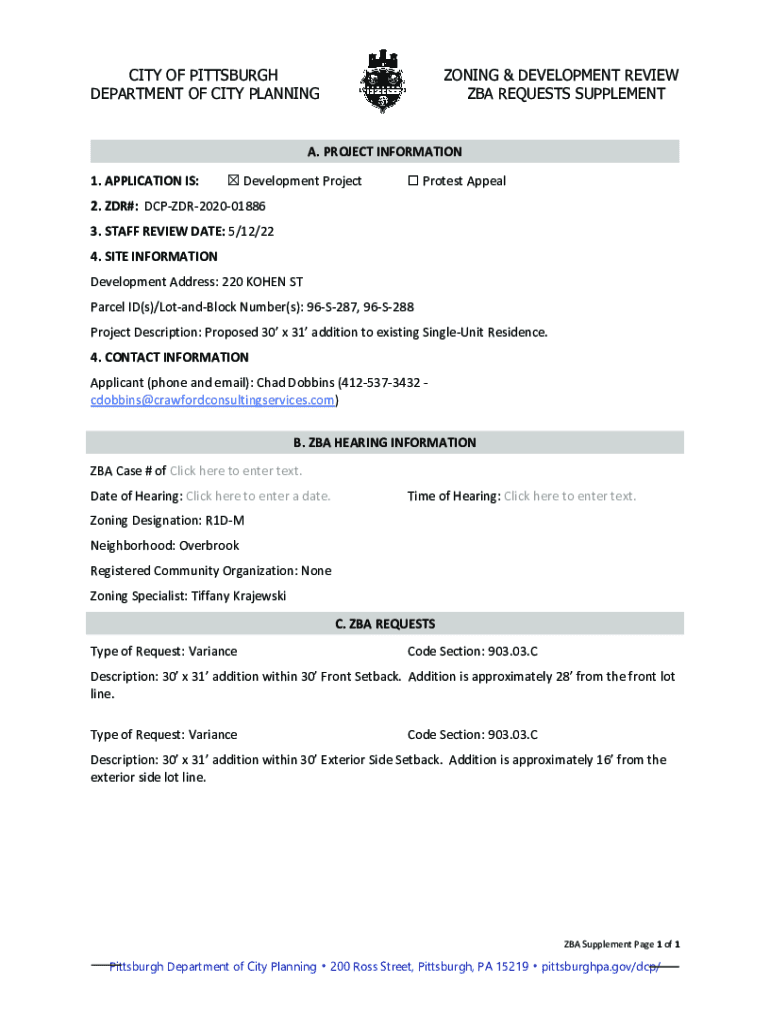 CITY OF PITTSBURGH
DEPARTMENT OF CITY PLANNING

ZONING & DEVELOPMENT REVIEW
ZBA REQUESTS SUPPLEMENT

A. PROJECT INFORMATION

1. APPLICATION IS: ☒ Development Project ☐ Protest Appeal

2. ZDR#: DCP-ZDR-2020-01886

3. STAFF REVIEW DATE: 5/12/22

4. SITE INFORMATION

Development Address: 220 KOHEN ST

Parcel ID(s)/Lot-and-Block Number(s): 96-S-287, 96-S-288

Project Description: Proposed 30' x 31' addition to existing Single-Unit Residence.

4. CONTACT INFORMATION

Applicant (phone and email): Chad Dobbins (412-537-3432 - cdobbins@crawfordconsultingservices.com)

B. ZBA HEARING INFORMATION

ZBA Case # of Click here to enter text.

Date of Hearing: Click here to enter a date. Time of Hearing: Click here to enter text.

Zoning Designation: R1D-M

Neighborhood: Overbrook

Registered Community Organization: None

Zoning Specialist: Tiffany Krajewski

C. ZBA REQUESTS

Type of Request: Variance Code Section: 903.03.C

Description: 30' x 31' addition within 30' Front Setback. Addition is approximately 28' from the front lot line.

Type of Request: Variance Code Section: 903.03.C

Description: 30' x 31' addition within 30' Exterior Side Setback. Addition is approximately 16' from the exterior side lot line.

ZBA Supplement Page 1 of 1

Pittsburgh Department of City Planning • 200 Ross Street, Pittsburgh, PA 15219 • pittsburghpa.gov/dcp/